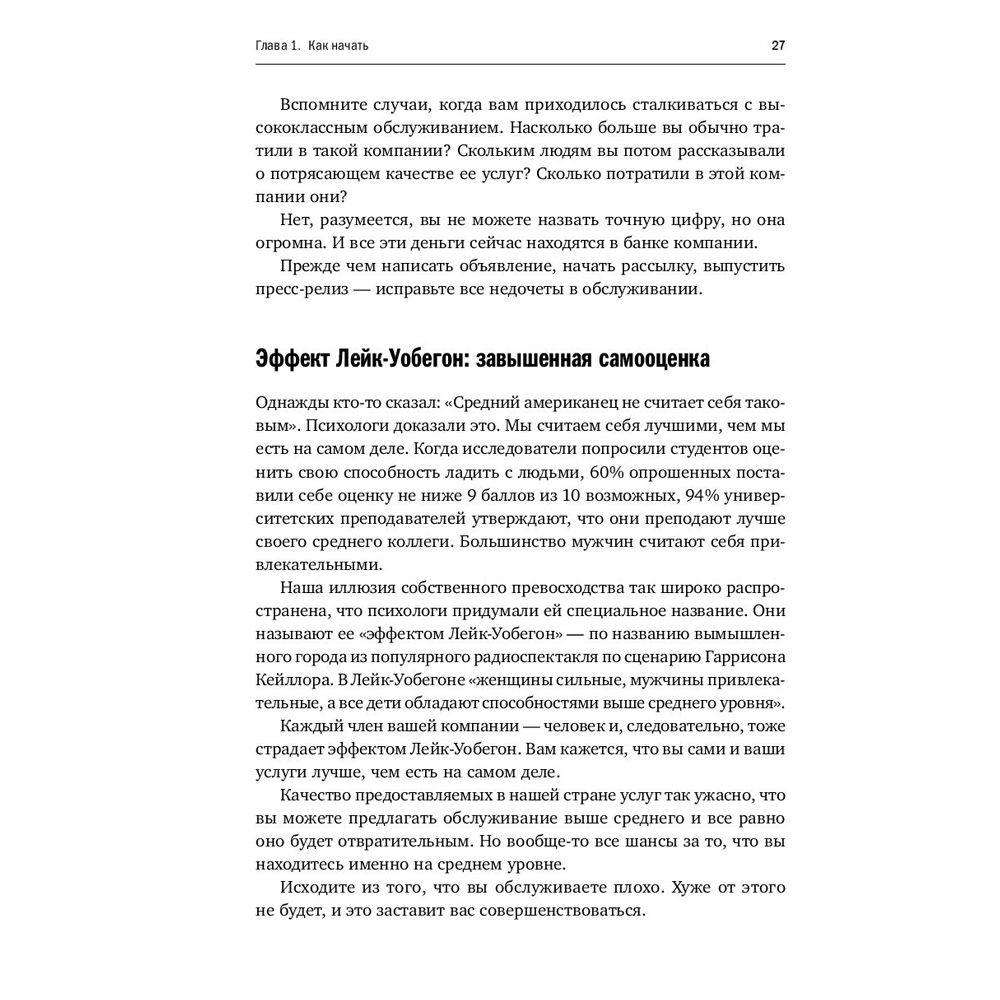 Глава 1. Как начать 27

Вспомните случаи, когда вам приходилось сталкиваться с высококлассным обслуживанием. Насколько больше вы обычно тратили в такой компании? Скольким людям вы потом рассказывали о потрясающем качестве ее услуг? Сколько потратили в этой компании они?

Нет, разумеется, вы не можете назвать точную цифру, но она огромна. И все эти деньги сейчас находятся в банке компании.

Прежде чем написать объявление, начать рассылку, выпустить пресс-релиз — исправьте все недочеты в обслуживании.

Эффект Лейк-Уобегон: завышенная самооценка

Однажды кто-то сказал: «Средний американец не считает себя таковым». Психологи доказали это. Мы считаем себя лучшими, чем мы есть на самом деле. Когда исследователи попросили студентов оценить свою способность ладить с людьми, 60% опрошенных поставили себе оценку не ниже 9 баллов из 10 возможных, 94% университетских преподавателей утверждают, что они преподают лучше своего среднего коллеги. Большинство мужчин считают себя привлекательными.

Наша иллюзия собственного превосходства так широко распространена, что психологи придумали ей специальное название. Они называют ее «эффектом Лейк-Уобегон» — по названию вымышленного города из популярного радиоспектакля по сценарию Гаррисона Кейллора. В Лейк-Уобегоне «женщины сильные, мужчины привлекательные, а все дети обладают способностями выше среднего уровня».

Каждый член вашей компании — человек и, следовательно, тоже страдает эффектом Лейк-Уобегон. Вам кажется, что вы сами и ваши услуги лучше, чем есть на самом деле.

Качество предоставляемых в нашей стране услуг так ужасно, что вы можете предлагать обслуживание выше среднего и все равно оно будет отвратительным. Но вообще-то все шансы за то, что вы находитесь именно на среднем уровне.

Исходите из того, что вы обслуживаете плохо. Хуже от этого не будет, и это заставит вас совершенствоваться.